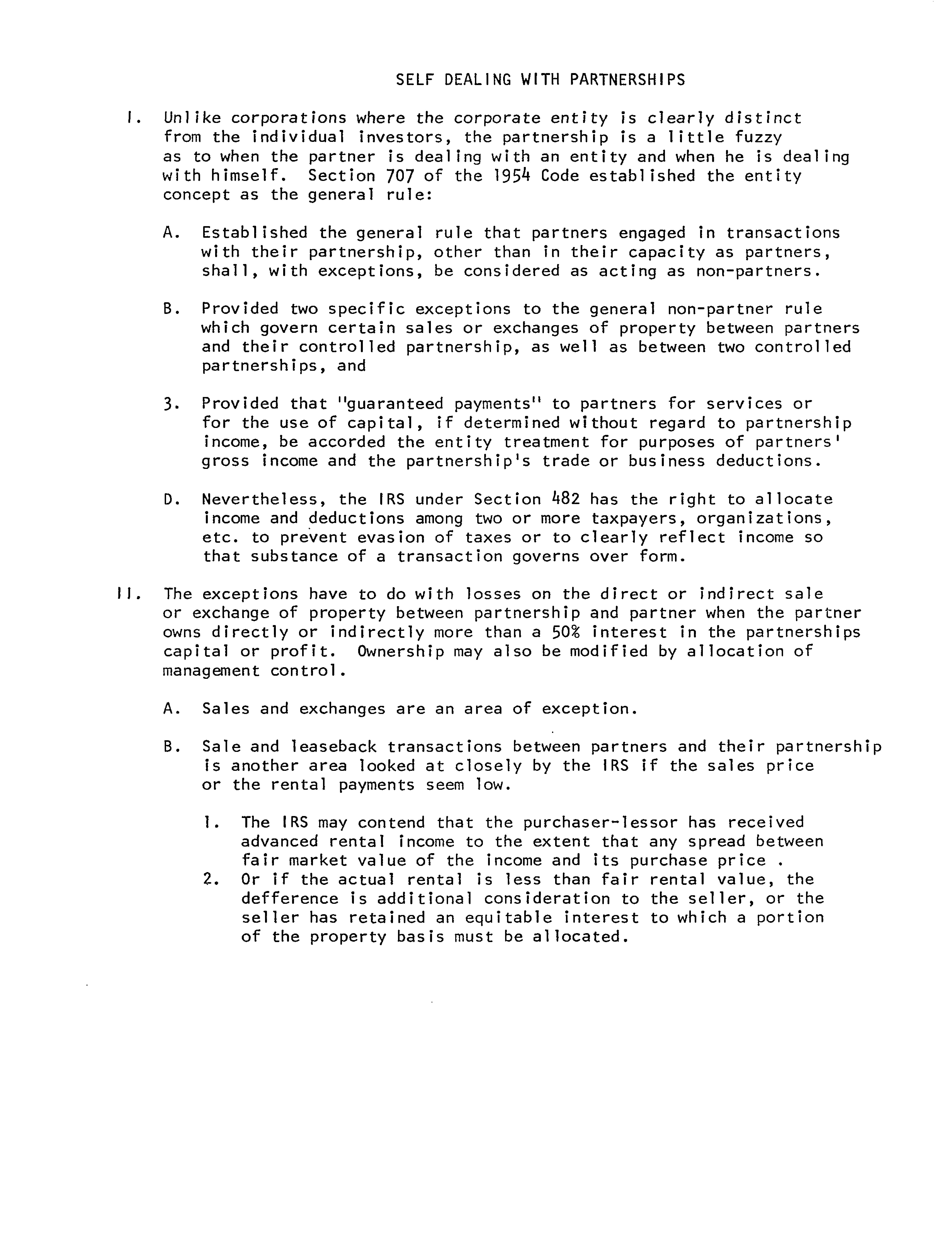 SELF DEALING WITH PARTNERSHIPS

I. Unlike corporations where the corporate entity is clearly distinct from the individual investors, the partnership is a little fuzzy as to when the partner is dealing with an entity and when he is dealing with himself. Section 707 of the 1954 Code established the entity concept as the general rule:

A. Established the general rule that partners engaged in transactions with their partnership, other than in their capacity as partners, shall, with exceptions, be considered as acting as non-partners.

B. Provided two specific exceptions to the general non-partner rule which govern certain sales or exchanges of property between partners and their controlled partnership, as well as between two controlled partnerships, and

3. Provided that "guaranteed payments" to partners for services or for the use of capital, if determined without regard to partnership income, be accorded the entity treatment for purposes of partners' gross income and the partnership's trade or business deductions.

D. Nevertheless, the IRS under Section 482 has the right to allocate income and deductions among two or more taxpayers, organizations, etc. to prevent evasion of taxes or to clearly reflect income so that substance of a transaction governs over form.

II. The exceptions have to do with losses on the direct or indirect sale or exchange of property between partnership and partner when the partner owns directly or indirectly more than a 50% interest in the partnerships capital or profit. Ownership may also be modified by allocation of management control.

A. Sales and exchanges are an area of exception.

B. Sale and leaseback transactions between partners and their partnership is another area looked at closely by the IRS if the sales price or the rental payments seem low.

1. The IRS may contend that the purchaser-lessor has received advanced rental income to the extent that any spread between fair market value of the income and its purchase price .
2. Or if the actual rental is less than fair rental value, the defference is additional consideration to the seller, or the seller has retained an equitable interest to which a portion of the property basis must be allocated.